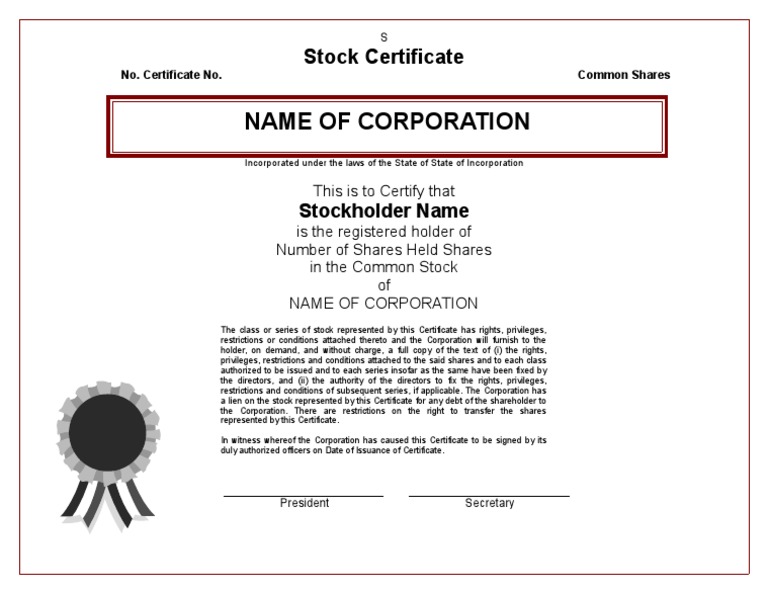 S
Stock Certificate

No. Certificate No.

Common Shares

NAME OF CORPORATION

Incorporated under the laws of the State of State of Incorporation

This is to Certify that
Stockholder Name
is the registered holder of
Number of Shares Held Shares
in the Common Stock
of
NAME OF CORPORATION

The class or series of stock represented by this Certificate has rights, privileges, restrictions or conditions attached thereto and the Corporation will furnish to the holder, on demand, and without charge, a full copy of the text of (i) the rights, privileges, restrictions and conditions attached to the said shares and to each class authorized to be issued and to each series insofar as the same have been fixed by the directors, and (ii) the authority of the directors to fix the rights, privileges, restrictions and conditions of subsequent series, if applicable. The Corporation has a lien on the stock represented by this Certificate for any debt of the shareholder to the Corporation. There are restrictions on the right to transfer the shares represented by this Certificate.

In witness whereof the Corporation has caused this Certificate to be signed by its duly authorized officers on Date of Issuance of Certificate.

President

Secretary